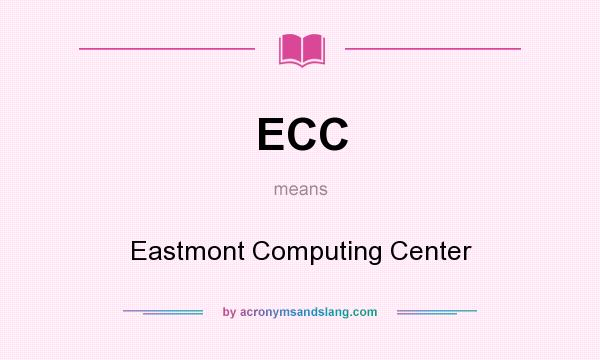 ECC

means

Eastmont Computing Center

by acronymsandslang.com